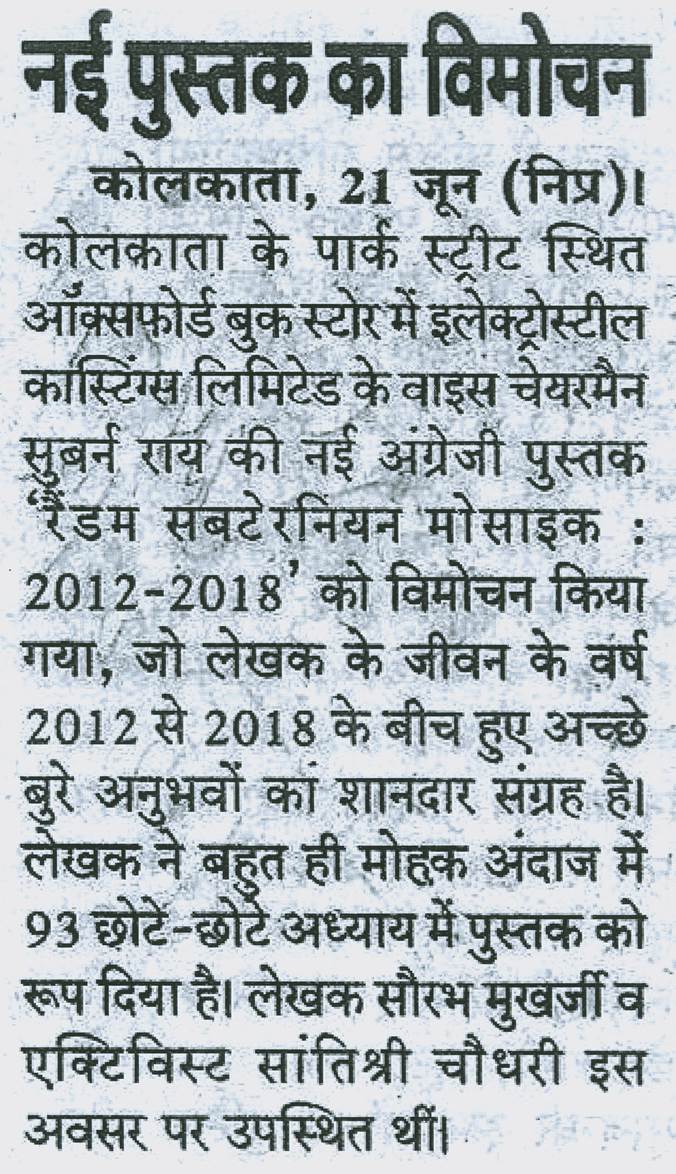 नई पुस्तक का विमोचन

कोलकाता, 21 जून (निप्र)। कोलकाता के पार्क स्ट्रीट स्थित ऑक्सफोर्ड बुक स्टोर में इलेक्ट्रोस्टील कास्टिंग्स लिमिटेड के वाइस चेयरमैन सुबर्न राय की नई अंग्रेजी पुस्तक 'रैंडम सबटेरनियन मोसाइक : 2012-2018' को विमोचन किया गया, जो लेखक के जीवन के वर्ष 2012 से 2018 के बीच हुए अच्छे बुरे अनुभवों का शानदार संग्रह है। लेखक ने बहुत ही मोहक अंदाज में 93 छोटे-छोटे अध्याय में पुस्तक को रूप दिया है। लेखक सौरभ मुखर्जी व एक्टिविस्ट सांतिश्री चौधरी इस अवसर पर उपस्थित थीं।